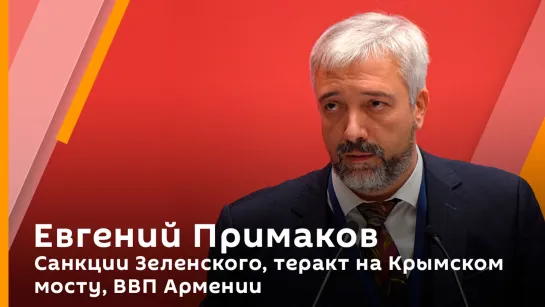 Евгений Примаков
Санкции Зеленского, теракт на Крымском мосту, ВВП Армении